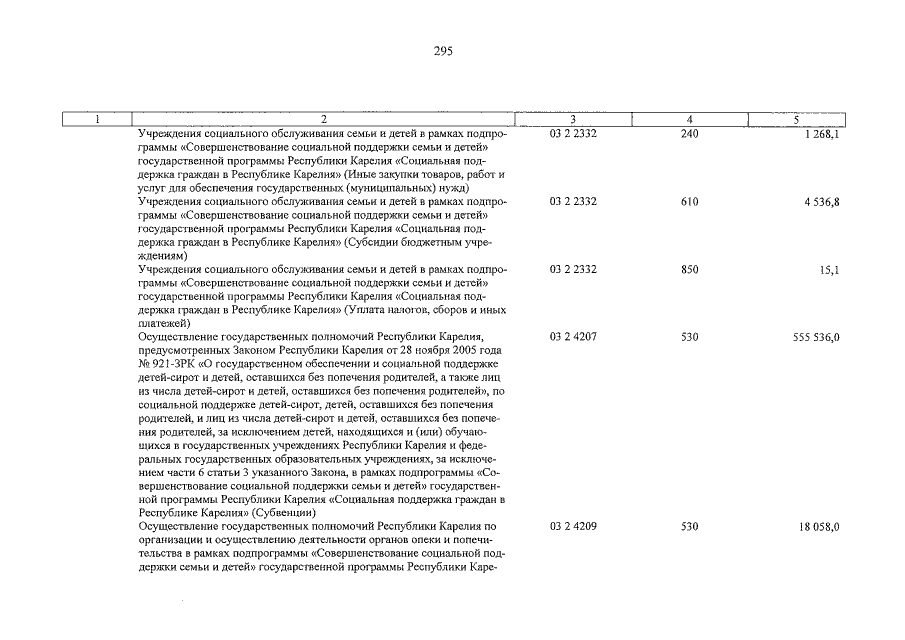 295

| 1 | 2 | 3 | 4 | 5 |
|---|---|---|---|---|
| | Учреждения социального обслуживания семьи и детей в рамках подпрограммы «Совершенствование социальной поддержки семьи и детей» государственной программы Республики Карелия «Социальная поддержка граждан в Республике Карелия» (Иные закупки товаров, работ и услуг для обеспечения государственных (муниципальных) нужд) | 03 2 2332 | 240 | 1 268,1 |
| | Учреждения социального обслуживания семьи и детей в рамках подпрограммы «Совершенствование социальной поддержки семьи и детей» государственной программы Республики Карелия «Социальная поддержка граждан в Республике Карелия» (Субсидии бюджетным учреждениям) | 03 2 2332 | 610 | 4 536,8 |
| | Учреждения социального обслуживания семьи и детей в рамках подпрограммы «Совершенствование социальной поддержки семьи и детей» государственной программы Республики Карелия «Социальная поддержка граждан в Республике Карелия» (Уплата налогов, сборов и иных платежей) | 03 2 2332 | 850 | 15,1 |
| | Осуществление государственных полномочий Республики Карелия, предусмотренных Законом Республики Карелия от 28 ноября 2005 года № 921-ЗРК «О государственном обеспечении и социальной поддержке детей-сирот и детей, оставшихся без попечения родителей, а также лиц из числа детей-сирот и детей, оставшихся без попечения родителей», по социальной поддержке детей-сирот, детей, оставшихся без попечения родителей, и лиц из числа детей-сирот и детей, оставшихся без попечения родителей, за исключением детей, находящихся и (или) обучающихся в государственных учреждениях Республики Карелия и федеральных государственных образовательных учреждениях, за исключением части 6 статьи 3 указанного Закона, в рамках подпрограммы «Совершенствование социальной поддержки семьи и детей» государственной программы Республики Карелия «Социальная поддержка граждан в Республике Карелия» (Субвенции) | 03 2 4207 | 530 | 555 536,0 |
| | Осуществление государственных полномочий Республики Карелия по организации и осуществлению деятельности органов опеки и попечительства в рамках подпрограммы «Совершенствование социальной поддержки семьи и детей» государственной программы Республики Каре- | 03 2 4209 | 530 | 18 058,0 |